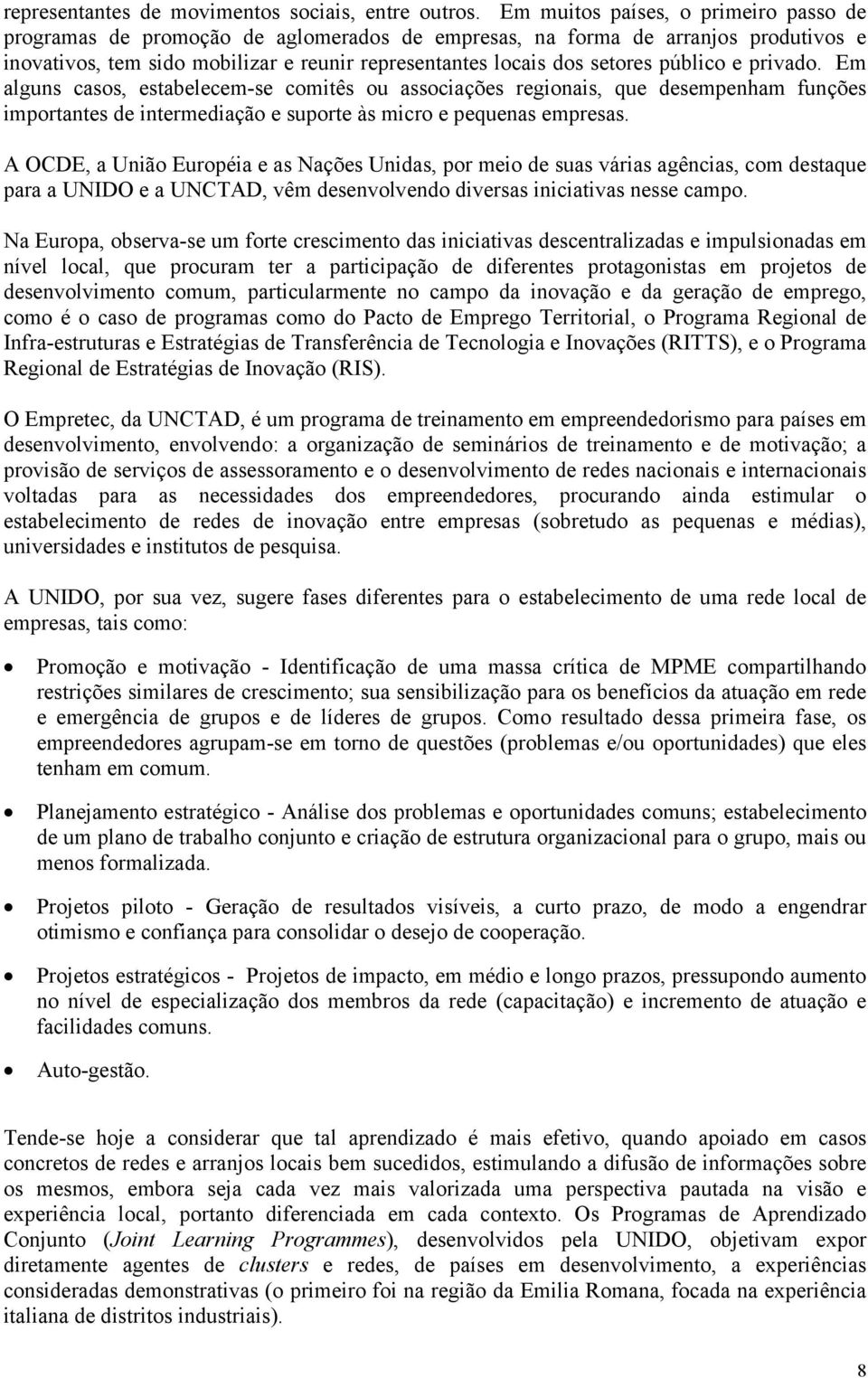 representantes de movimentos sociais, entre outros. Em muitos países, o primeiro passo de programas de promoção de aglomerados de empresas, na forma de arranjos produtivos e inovativos, tem sido mobilizar e reunir representantes locais dos setores público e privado. Em alguns casos, estabelecem-se comitês ou associações regionais, que desempenham funções importantes de intermediação e suporte às micro e pequenas empresas.

A OCDE, a União Européia e as Nações Unidas, por meio de suas várias agências, com destaque para a UNIDO e a UNCTAD, vêm desenvolvendo diversas iniciativas nesse campo.

Na Europa, observa-se um forte crescimento das iniciativas descentralizadas e impulsionadas em nível local, que procuram ter a participação de diferentes protagonistas em projetos de desenvolvimento comum, particularmente no campo da inovação e da geração de emprego, como é o caso de programas como do Pacto de Emprego Territorial, o Programa Regional de Infra-estruturas e Estratégias de Transferência de Tecnologia e Inovações (RITTS), e o Programa Regional de Estratégias de Inovação (RIS).

O Empretec, da UNCTAD, é um programa de treinamento em empreendedorismo para países em desenvolvimento, envolvendo: a organização de seminários de treinamento e de motivação; a provisão de serviços de assessoramento e o desenvolvimento de redes nacionais e internacionais voltadas para as necessidades dos empreendedores, procurando ainda estimular o estabelecimento de redes de inovação entre empresas (sobretudo as pequenas e médias), universidades e institutos de pesquisa.

A UNIDO, por sua vez, sugere fases diferentes para o estabelecimento de uma rede local de empresas, tais como:

• Promoção e motivação - Identificação de uma massa crítica de MPME compartilhando restrições similares de crescimento; sua sensibilização para os benefícios da atuação em rede e emergência de grupos e de líderes de grupos. Como resultado dessa primeira fase, os empreendedores agrupam-se em torno de questões (problemas e/ou oportunidades) que eles tenham em comum.

• Planejamento estratégico - Análise dos problemas e oportunidades comuns; estabelecimento de um plano de trabalho conjunto e criação de estrutura organizacional para o grupo, mais ou menos formalizada.

• Projetos piloto - Geração de resultados visíveis, a curto prazo, de modo a engendrar otimismo e confiança para consolidar o desejo de cooperação.

• Projetos estratégicos - Projetos de impacto, em médio e longo prazos, pressupondo aumento no nível de especialização dos membros da rede (capacitação) e incremento de atuação e facilidades comuns.

• Auto-gestão.

Tende-se hoje a considerar que tal aprendizado é mais efetivo, quando apoiado em casos concretos de redes e arranjos locais bem sucedidos, estimulando a difusão de informações sobre os mesmos, embora seja cada vez mais valorizada uma perspectiva pautada na visão e experiência local, portanto diferenciada em cada contexto. Os Programas de Aprendizado Conjunto (Joint Learning Programmes), desenvolvidos pela UNIDO, objetivam expor diretamente agentes de clusters e redes, de países em desenvolvimento, a experiências consideradas demonstrativas (o primeiro foi na região da Emilia Romana, focada na experiência italiana de distritos industriais).

8